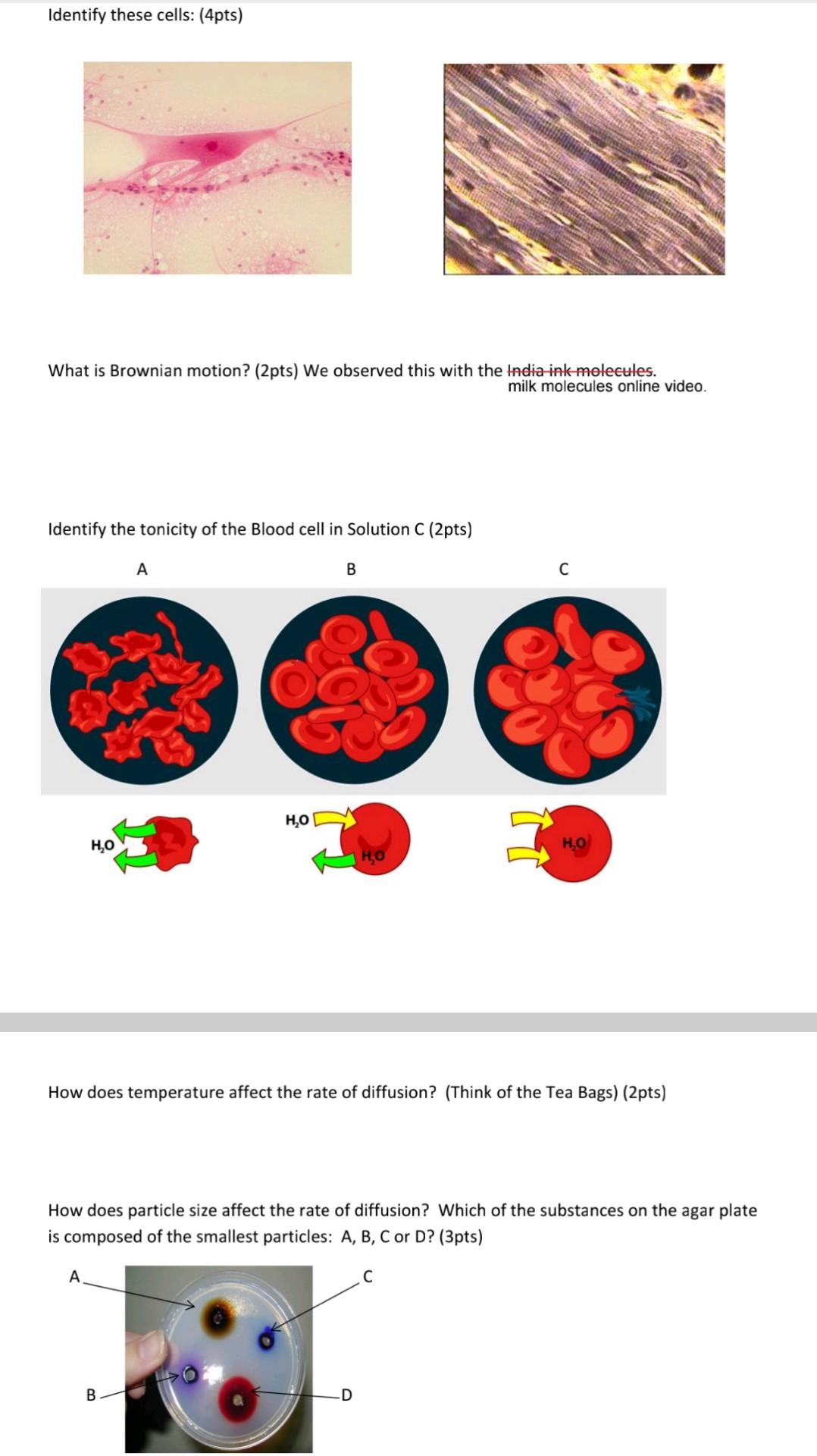 Identify these cells: (4pts)

What is Brownian motion? (2pts) We observed this with the ~~India ink molecules~~. milk molecules online video.

Identify the tonicity of the Blood cell in Solution C (2pts)

A B C

$H_2O$ $H_2O$ $H_2O$ $H_2O$

How does temperature affect the rate of diffusion? (Think of the Tea Bags) (2pts)

How does particle size affect the rate of diffusion? Which of the substances on the agar plate is composed of the smallest particles: A, B, C or D? (3pts)

A C B D